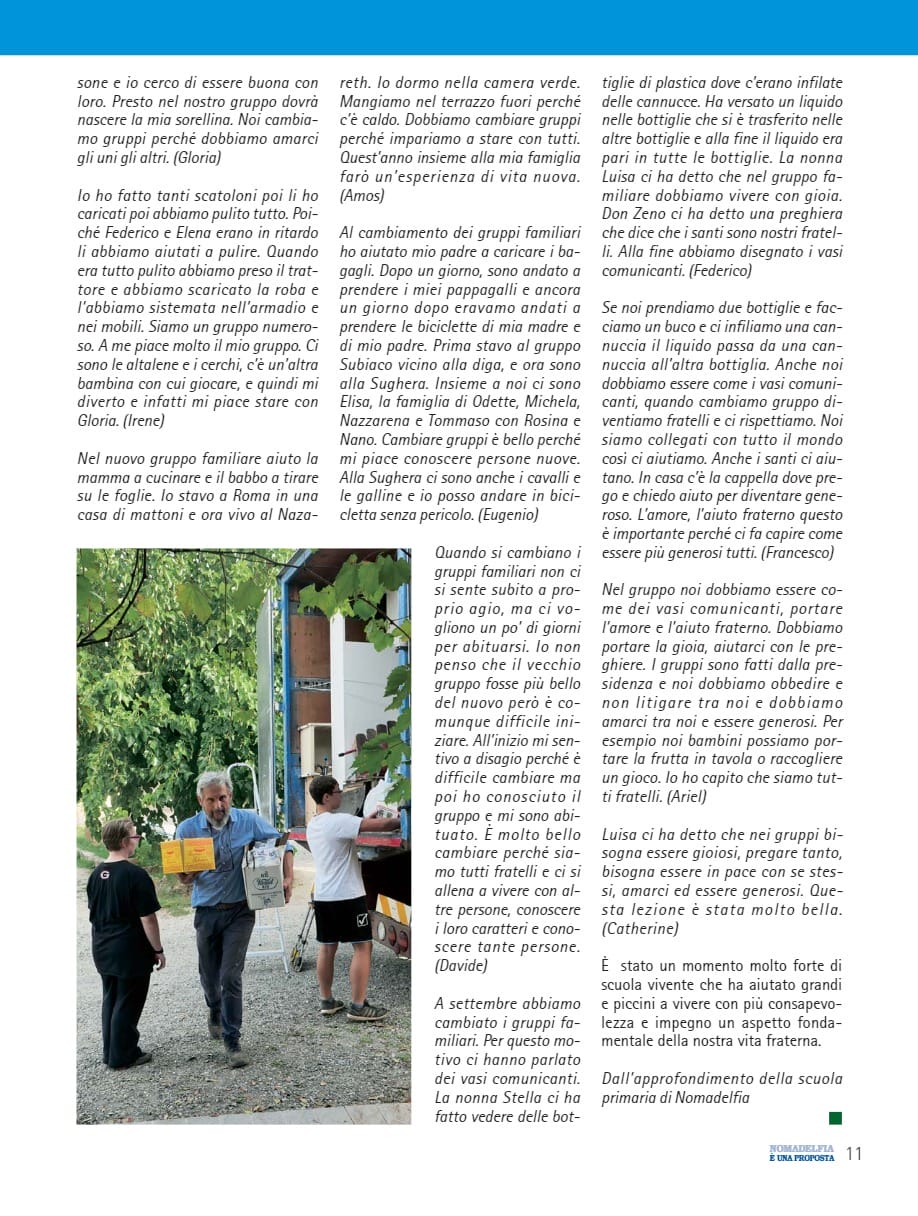 sone e io cerco di essere buona con loro. Presto nel nostro gruppo dovrà nascere la mia sorellina. Noi cambiamo gruppi perché dobbiamo amarci gli uni gli altri. (Gloria)

Io ho fatto tanti scatoloni poi li ho caricati poi abbiamo pulito tutto. Poiché Federico e Elena erano in ritardo li abbiamo aiutati a pulire. Quando era tutto pulito abbiamo preso il trattore e abbiamo scaricato la roba e l'abbiamo sistemata nell'armadio e nei mobili. Siamo un gruppo numeroso. A me piace molto il mio gruppo. Ci sono le altalene e i cerchi, c'è un'altra bambina con cui giocare, e quindi mi diverto e infatti mi piace stare con Gloria. (Irene)

Nel nuovo gruppo familiare aiuto la mamma a cucinare e il babbo a tirare su le foglie. Io stavo a Roma in una casa di mattoni e ora vivo al Nazareth. Io dormo nella camera verde. Mangiamo nel terrazzo fuori perché c'è caldo. Dobbiamo cambiare gruppi perché impariamo a stare con tutti. Quest'anno insieme alla mia famiglia farò un'esperienza di vita nuova. (Amos)

Al cambiamento dei gruppi familiari ho aiutato mio padre a caricare i bagagli. Dopo un giorno, sono andato a prendere i miei pappagalli e ancora un giorno dopo eravamo andati a prendere le biciclette di mia madre e di mio padre. Prima stavo al gruppo Subiaco vicino alla diga, e ora sono alla Sughera. Insieme a noi ci sono Elisa, la famiglia di Odette, Michela, Nazzarena e Tommaso con Rosina e Nano. Cambiare gruppi è bello perché mi piace conoscere persone nuove. Alla Sughera ci sono anche i cavalli e le galline e io posso andare in bicicletta senza pericolo. (Eugenio)

Quando si cambiano i gruppi familiari non ci si sente subito a proprio agio, ma ci vogliono un po' di giorni per abituarsi. Io non penso che il vecchio gruppo fosse più bello del nuovo però è comunque difficile iniziare. All'inizio mi sentivo a disagio perché è difficile cambiare ma poi ho conosciuto il gruppo e mi sono abituato. È molto bello cambiare perché siamo tutti fratelli e ci si allena a vivere con altre persone, conoscere i loro caratteri e conoscere tante persone. (Davide)

A settembre abbiamo cambiato i gruppi familiari. Per questo motivo ci hanno parlato dei vasi comunicanti. La nonna Stella ci ha fatto vedere delle bottiglie di plastica dove c'erano infilate delle cannucce. Ha versato un liquido nelle bottiglie che si è trasferito nelle altre bottiglie e alla fine il liquido era pari in tutte le bottiglie. La nonna Luisa ci ha detto che nel gruppo familiare dobbiamo vivere con gioia. Don Zeno ci ha detto una preghiera che dice che i santi sono nostri fratelli. Alla fine abbiamo disegnato i vasi comunicanti. (Federico)

Se noi prendiamo due bottiglie e facciamo un buco e ci infiliamo una cannuccia il liquido passa da una cannuccia all'altra bottiglia. Anche noi dobbiamo essere come i vasi comunicanti, quando cambiamo gruppo diventiamo fratelli e ci rispettiamo. Noi siamo collegati con tutto il mondo così ci aiutiamo. Anche i santi ci aiutano. In casa c'è la cappella dove prego e chiedo aiuto per diventare generoso. L'amore, l'aiuto fraterno questo è importante perché ci fa capire come essere più generosi tutti. (Francesco)

Nel gruppo noi dobbiamo essere come dei vasi comunicanti, portare l'amore e l'aiuto fraterno. Dobbiamo portare la gioia, aiutarci con le preghiere. I gruppi sono fatti dalla presidenza e noi dobbiamo obbedire e non litigare tra noi e dobbiamo amarci tra noi e essere generosi. Per esempio noi bambini possiamo portare la frutta in tavola o raccogliere un gioco. Io ho capito che siamo tutti fratelli. (Ariel)

Luisa ci ha detto che nei gruppi bisogna essere gioiosi, pregare tanto, bisogna essere in pace con se stessi, amarci ed essere generosi. Questa lezione è stata molto bella. (Catherine)

È stato un momento molto forte di scuola vivente che ha aiutato grandi e piccini a vivere con più consapevolezza e impegno un aspetto fondamentale della nostra vita fraterna.

Dall'approfondimento della scuola primaria di Nomadelfia

NOMADELFIA È UNA PROPOSTA 11